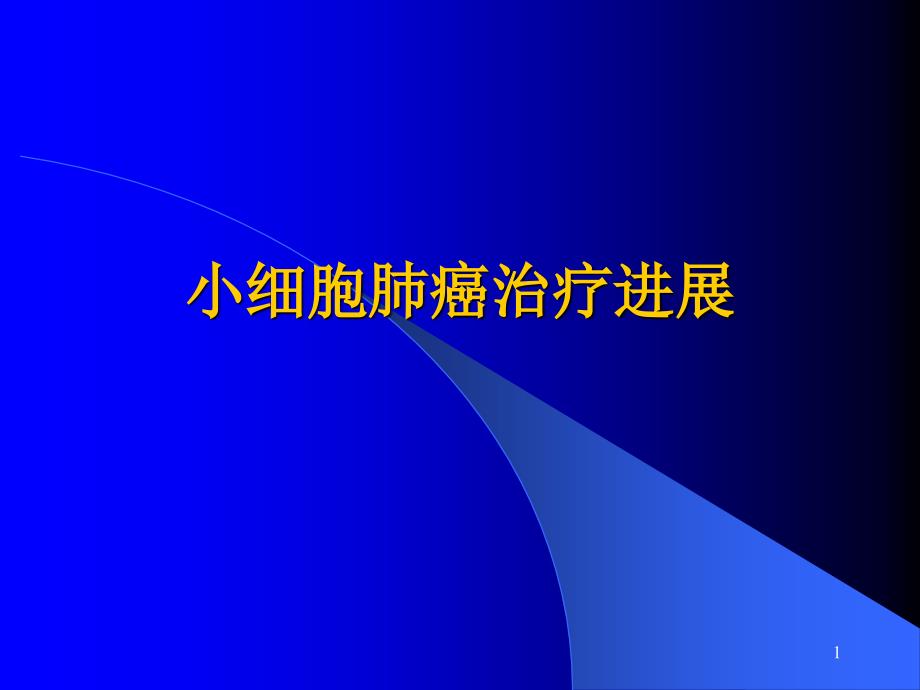 小细胞肺癌治疗进展

1